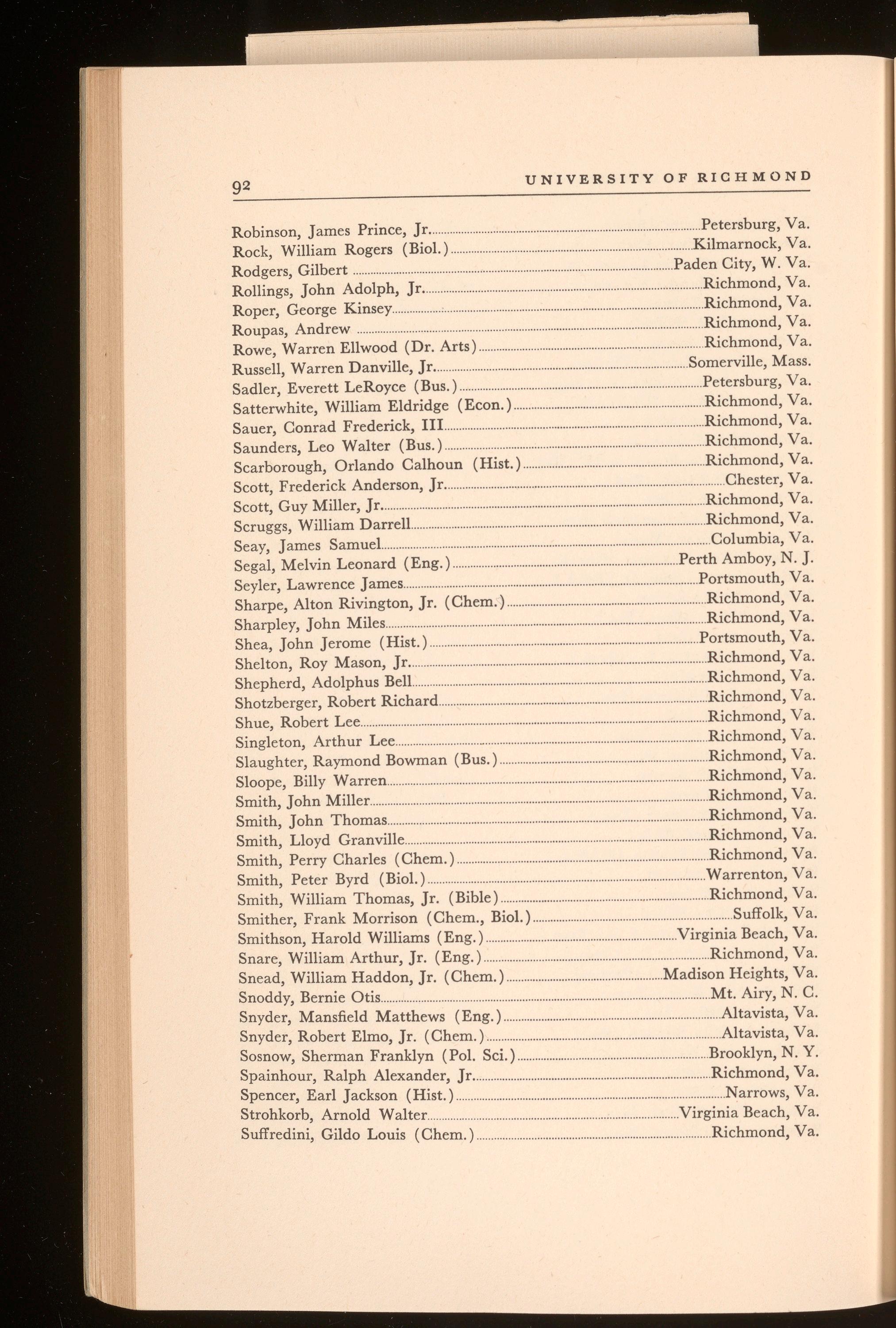 92 UNIVERSITY OF RICHMOND

Robinson, James Prince, Jr. Petersburg, Va.
Rock, William Rogers (Biol.) Kilmarnock, Va.
Rodgers, Gilbert Paden City, W. Va.
Rollings, John Adolph, Jr. Richmond, Va.
Roper, George Kinsey Richmond, Va.
Roupas, Andrew Richmond, Va.
Rowe, Warren Ellwood (Dr. Arts) Richmond, Va.
Russell, Warren Danville, Jr. Somerville, Mass.
Sadler, Everett LeRoyce (Bus.) Petersburg, Va.
Satterwhite, William Eldridge (Econ.) Richmond, Va.
Sauer, Conrad Frederick, III Richmond, Va.
Saunders, Leo Walter (Bus.) Richmond, Va.
Scarborough, Orlando Calhoun (Hist.) Richmond, Va.
Scott, Frederick Anderson, Jr. Chester, Va.
Scott, Guy Miller, Jr. Richmond, Va.
Scruggs, William Darrell Richmond, Va.
Seay, James Samuel Columbia, Va.
Segal, Melvin Leonard (Eng.) Perth Amboy, N. J.
Seyler, Lawrence James Portsmouth, Va.
Sharpe, Alton Rivington, Jr. (Chem.) Richmond, Va.
Sharpley, John Miles Richmond, Va.
Shea, John Jerome (Hist.) Portsmouth, Va.
Shelton, Roy Mason, Jr. Richmond, Va.
Shepherd, Adolphus Bell Richmond, Va.
Shotzberger, Robert Richard Richmond, Va.
Shue, Robert Lee Richmond, Va.
Singleton, Arthur Lee Richmond, Va.
Slaughter, Raymond Bowman (Bus.) Richmond, Va.
Sloope, Billy Warren Richmond, Va.
Smith, John Miller Richmond, Va.
Smith, John Thomas Richmond, Va.
Smith, Lloyd Granville Richmond, Va.
Smith, Perry Charles (Chem.) Richmond, Va.
Smith, Peter Byrd (Biol.) Warrenton, Va.
Smith, William Thomas, Jr. (Bible) Richmond, Va.
Smither, Frank Morrison (Chem., Biol.) Suffolk, Va.
Smithson, Harold Williams (Eng.) Virginia Beach, Va.
Snare, William Arthur, Jr. (Eng.) Richmond, Va.
Snead, William Haddon, Jr. (Chem.) Madison Heights, Va.
Snoddy, Bernie Otis Mt. Airy, N. C.
Snyder, Mansfield Matthews (Eng.) Altavista, Va.
Snyder, Robert Elmo, Jr. (Chem.) Altavista, Va.
Sosnow, Sherman Franklyn (Pol. Sci.) Brooklyn, N. Y.
Spainhour, Ralph Alexander, Jr. Richmond, Va.
Spencer, Earl Jackson (Hist.) Narrows, Va.
Strohkorb, Arnold Walter Virginia Beach, Va.
Suffredini, Gildo Louis (Chem.) Richmond, Va.